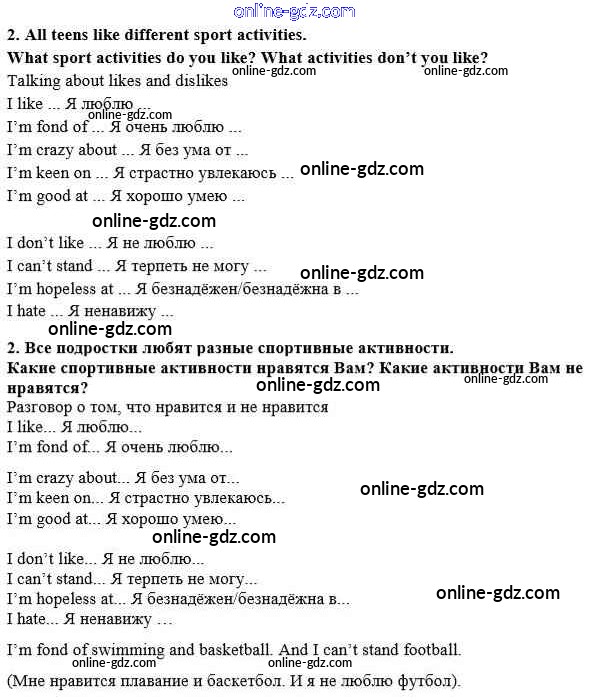 2. All teens like different sport activities.

What sport activities do you like? What activities don't you like?

Talking about likes and dislikes

I like ... Я люблю ...

I'm fond of ... Я очень люблю ...

I'm crazy about ... Я без ума от ...

I'm keen on ... Я страстно увлекаюсь ...

I'm good at ... Я хорошо умею ...

I don't like ... Я не люблю ...

I can't stand ... Я терпеть не могу ...

I'm hopeless at ... Я безнадёжен/безнадёжна в ...

I hate ... Я ненавижу ...

2. Все подростки любят разные спортивные активности.

Какие спортивные активности нравятся Вам? Какие активности Вам не нравятся?

Разговор о том, что нравится и не нравится

I like... Я люблю...

I'm fond of... Я очень люблю...

I'm crazy about... Я без ума от...

I'm keen on... Я страстно увлекаюсь...

I'm good at... Я хорошо умею...

I don't like... Я не люблю...

I can't stand... Я терпеть не могу...

I'm hopeless at... Я безнадёжен/безнадёжна в...

I hate... Я ненавижу ...

I'm fond of swimming and basketball. And I can't stand football.

(Мне нравится плавание и баскетбол. И я не люблю футбол).

online-gdz.com